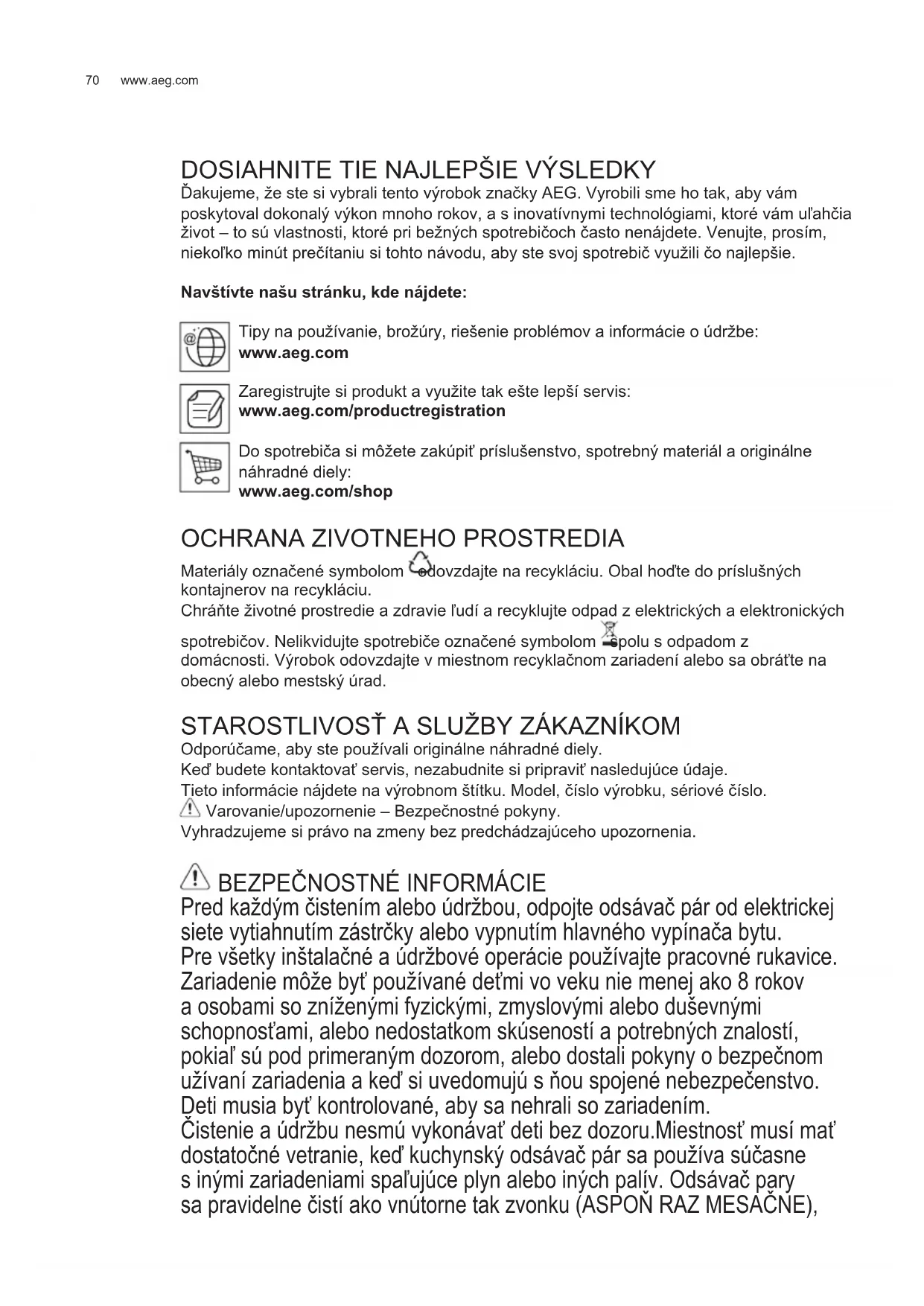 70 www.aeg.com

DOSIAHNITE TIE NAJLEPŠIE VÝSLEDKY
Ďakujeme, že ste si vybrali tento výrobok značky AEG. Vyrobili sme ho tak, aby vám poskytoval dokonalý výkon mnoho rokov, a s inovatívnymi technológiami, ktoré vám uľahčia život – to sú vlastnosti, ktoré pri bežných spotrebičoch často nenájdete. Venujte, prosím, niekoľko minút prečítaniu si tohto návodu, aby ste svoj spotrebič využili čo najlepšie.

Navštívte našu stránku, kde nájdete:

Tipy na používanie, brožúry, riešenie problémov a informácie o údržbe:
www.aeg.com

Zaregistrujte si produkt a využite tak ešte lepší servis:
www.aeg.com/productregistration

Do spotrebiča si môžete zakúpiť príslušenstvo, spotrebný materiál a originálne náhradné diely:
www.aeg.com/shop

OCHRANA ZIVOTNEHO PROSTREDIA
Materiály označené symbolom odovzdajte na recykláciu. Obal hoďte do príslušných kontajnerov na recykláciu.
Chráňte životné prostredie a zdravie ľudí a recyklujte odpad z elektrických a elektronických spotrebičov. Nelikvidujte spotrebiče označené symbolom spolu s odpadom z domácnosti. Výrobok odovzdajte v miestnom recyklačnom zariadení alebo sa obráťte na obecný alebo mestský úrad.

STAROSTLIVOSŤ A SLUŽBY ZÁKAZNÍKOM
Odporúčame, aby ste používali originálne náhradné diely.
Keď budete kontaktovať servis, nezabudnite si pripraviť nasledujúce údaje.
Tieto informácie nájdete na výrobnom štítku. Model, číslo výrobku, sériové číslo.
Varovanie/upozornenie – Bezpečnostné pokyny.
Vyhradzujeme si právo na zmeny bez predchádzajúceho upozornenia.

BEZPEČNOSTNÉ INFORMÁCIE
Pred každým čistením alebo údržbou, odpojte odsávač pár od elektrickej siete vytiahnutím zástrčky alebo vypnutím hlavného vypínača bytu.
Pre všetky inštalačné a údržbové operácie používajte pracovné rukavice.
Zariadenie môže byť používané deťmi vo veku nie menej ako 8 rokov a osobami so zníženými fyzickými, zmyslovými alebo duševnými schopnosťami, alebo nedostatkom skúseností a potrebných znalostí, pokiaľ sú pod primeraným dozorom, alebo dostali pokyny o bezpečnom užívaní zariadenia a keď si uvedomujú s ňou spojené nebezpečenstvo.
Deti musia byť kontrolované, aby sa nehrali so zariadením.
Čistenie a údržbu nesmú vykonávať deti bez dozoru.Miestnosť musí mať dostatočné vetranie, keď kuchynský odsávač pár sa používa súčasne s inými zariadeniami spaľujúce plyn alebo iných palív. Odsávač pary sa pravidelne čistí ako vnútorne tak zvonku (ASPOŇ RAZ MESAČNE),